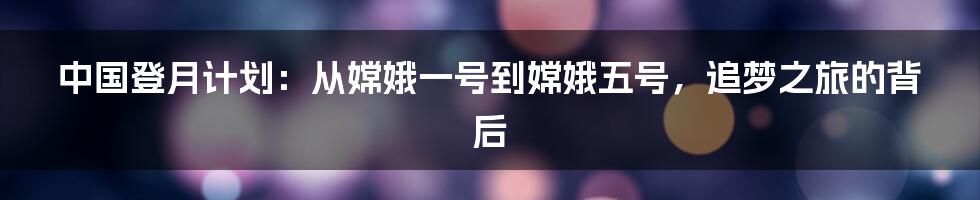 中国登月计划：从嫦娥一号到嫦娥五号，追梦之旅的背后